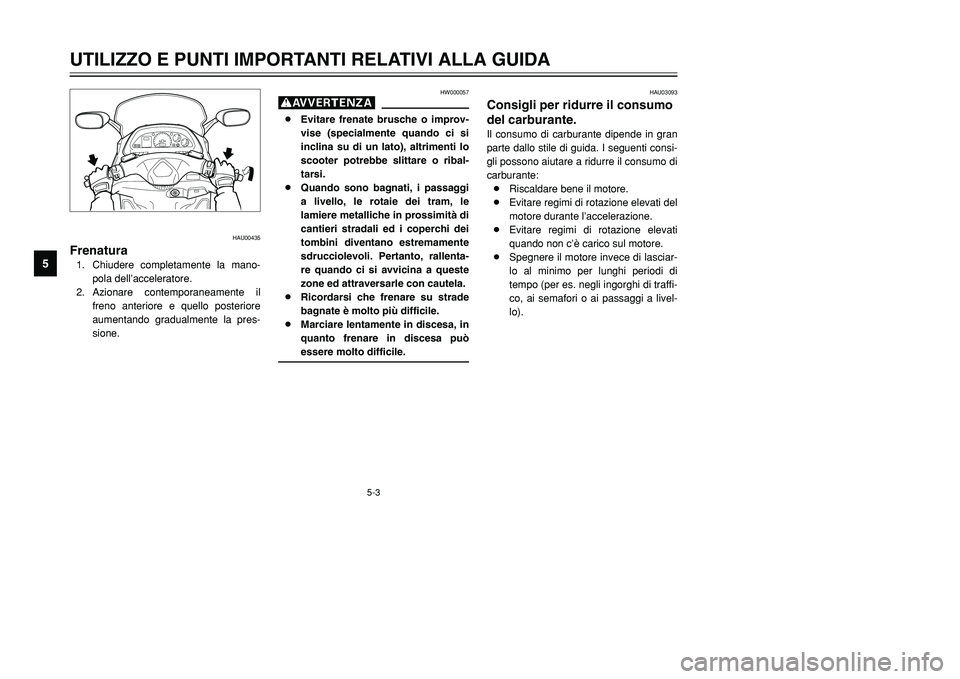 UTILIZZO E PUNTI IMPORTANTI RELATIVI ALLA GUIDA

5

HAU00435

Frenatura

1. Chiudere completamente la manopola dell'acceleratore.
2. Azionare contemporaneamente il freno anteriore e quello posteriore aumentando gradualmente la pressione.

HW000057

AVVERTENZA

● Evitare frenate brusche o improvvise (specialmente quando ci si inclina su di un lato), altrimenti lo scooter potrebbe slittare o ribaltarsi.
● Quando sono bagnati, i passaggi a livello, le rotaie dei tram, le lamiere metalliche in prossimità di cantieri stradali ed i coperchi dei tombini diventano estremamente sdrucciolevoli. Pertanto, rallentare quando ci si avvicina a queste zone ed attraversarle con cautela.
● Ricordarsi che frenare su strade bagnate è molto più difficile.
● Marciare lentamente in discesa, in quanto frenare in discesa può essere molto difficile.

HAU03093

Consigli per ridurre il consumo del carburante.

Il consumo di carburante dipende in gran parte dallo stile di guida. I seguenti consigli possono aiutare a ridurre il consumo di carburante:
● Riscaldare bene il motore.
● Evitare regimi di rotazione elevati del motore durante l'accelerazione.
● Evitare regimi di rotazione elevati quando non c'è carico sul motore.
● Spegnere il motore invece di lasciarlo al minimo per lunghi periodi di tempo (per es. negli ingorghi di traffico, ai semafori o ai passaggi a livello).

5-3

carmanualsonline.info